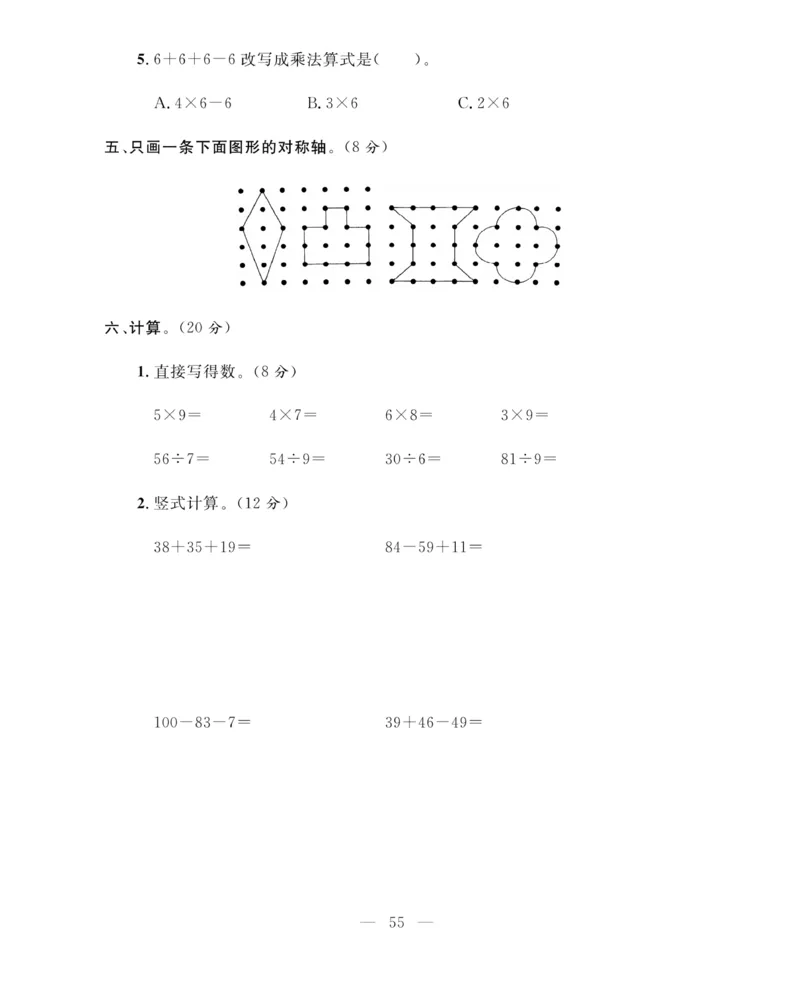 5. $6+6+6-6$ 改写成乘法算式是(　　)。

A. $4\times6-6$　　B. $3\times6$　　C. $2\times6$

五、只画一条下面图形的对称轴。(8 分)

六、计算。(20 分)

1. 直接写得数。(8 分)

$5\times9=$　　$4\times7=$　　$6\times8=$　　$3\times9=$

$56\div7=$　　$54\div9=$　　$30\div6=$　　$81\div9=$

2. 竖式计算。(12 分)

$38+35+19=$　　$84-59+11=$

$100-83-7=$　　$39+46-49=$

— 55 —